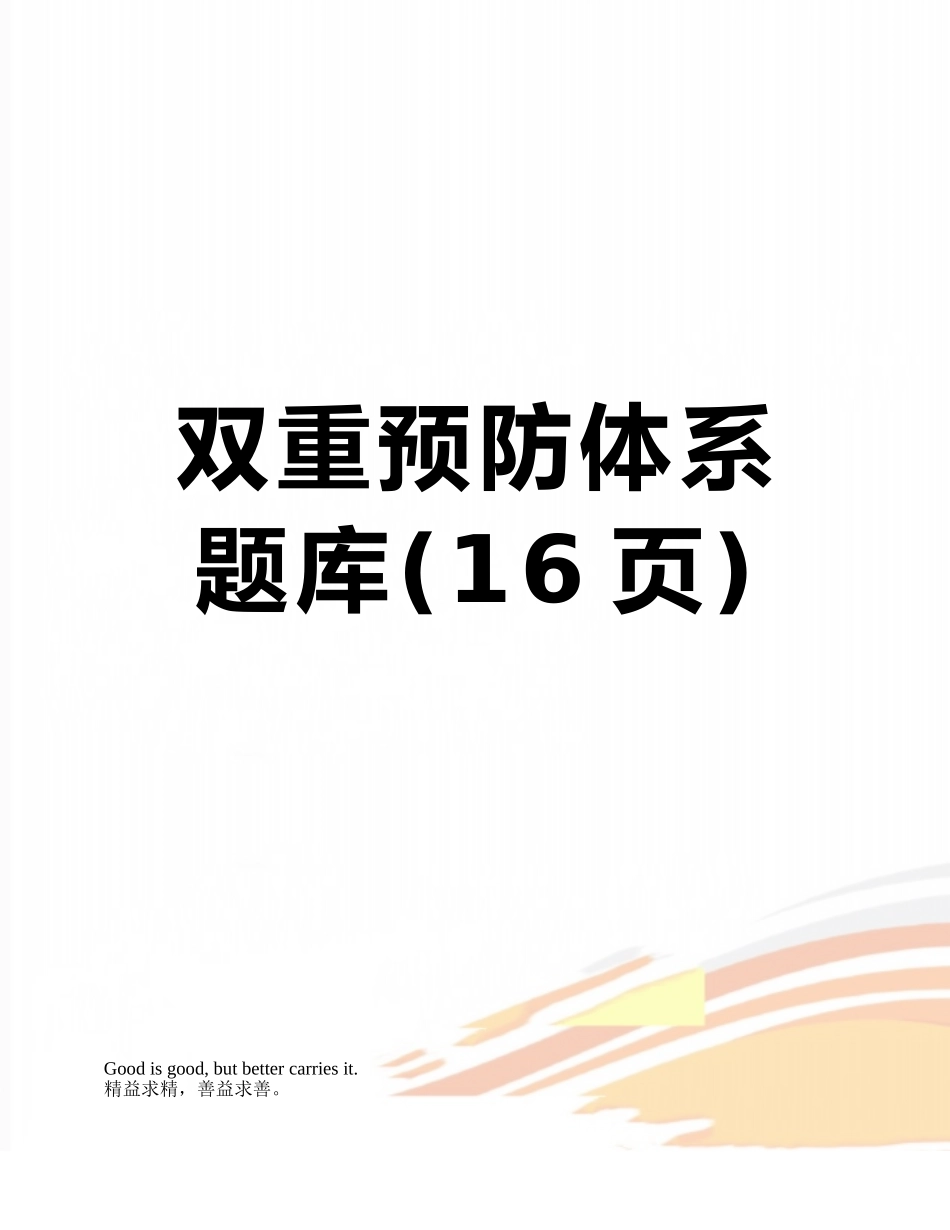 双重预防体系题库(16页)

Good is good, but better carries it.
精益求精，善益求善。